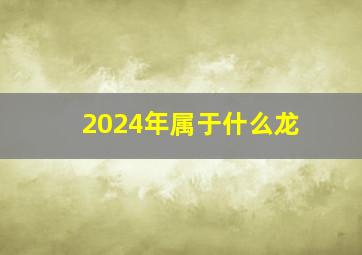 2024年属于什么龙